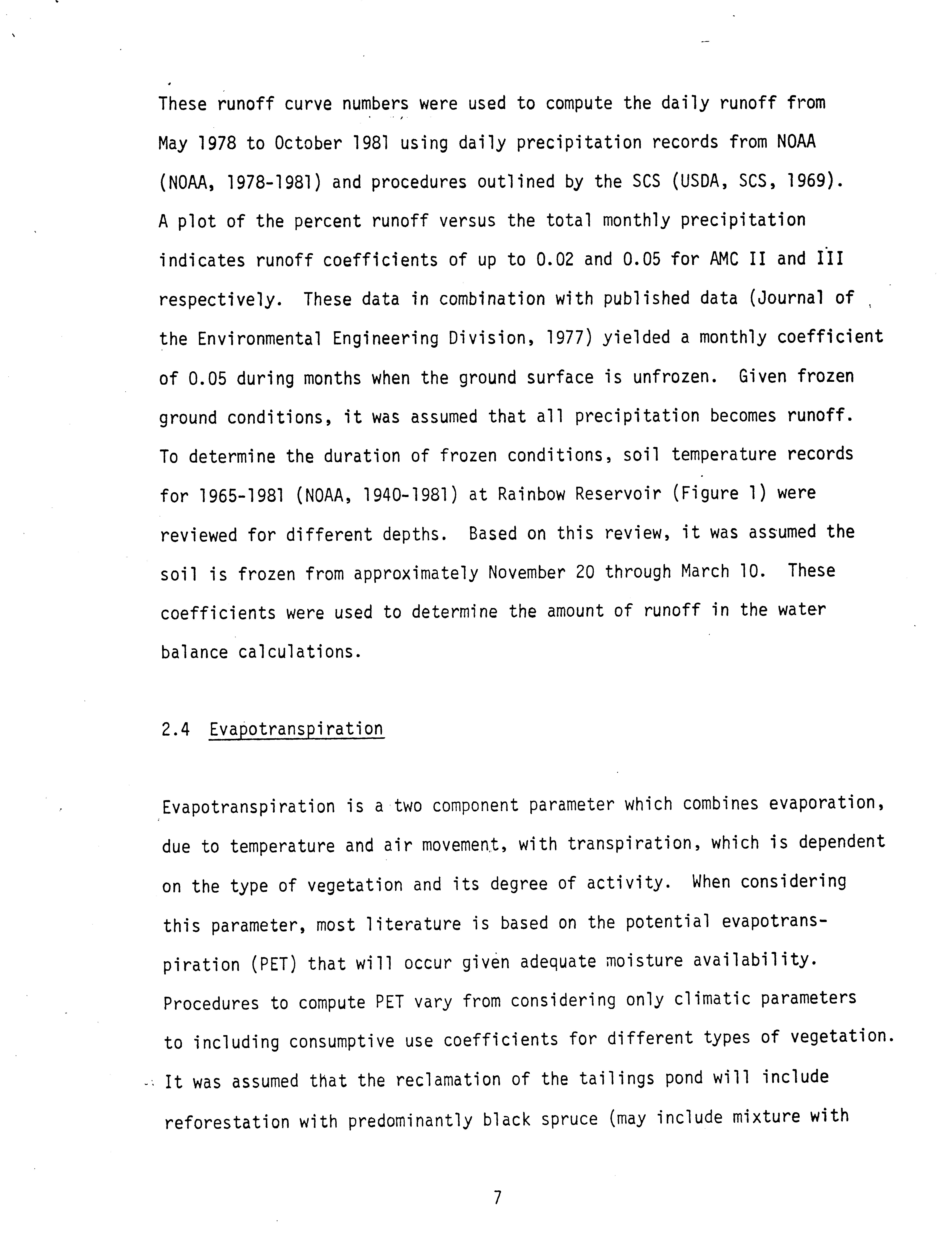 These runoff curve numbers were used to compute the daily runoff from May 1978 to October 1981 using daily precipitation records from NOAA (NOAA, 1978-1981) and procedures outlined by the SCS (USDA, SCS, 1969). A plot of the percent runoff versus the total monthly precipitation indicates runoff coefficients of up to 0.02 and 0.05 for AMC II and III respectively. These data in combination with published data (Journal of the Environmental Engineering Division, 1977) yielded a monthly coefficient of 0.05 during months when the ground surface is unfrozen. Given frozen ground conditions, it was assumed that all precipitation becomes runoff. To determine the duration of frozen conditions, soil temperature records for 1965-1981 (NOAA, 1940-1981) at Rainbow Reservoir (Figure 1) were reviewed for different depths. Based on this review, it was assumed the soil is frozen from approximately November 20 through March 10. These coefficients were used to determine the amount of runoff in the water balance calculations.

2.4 Evapotranspiration

Evapotranspiration is a two component parameter which combines evaporation, due to temperature and air movement, with transpiration, which is dependent on the type of vegetation and its degree of activity. When considering this parameter, most literature is based on the potential evapotranspiration (PET) that will occur given adequate moisture availability. Procedures to compute PET vary from considering only climatic parameters to including consumptive use coefficients for different types of vegetation. It was assumed that the reclamation of the tailings pond will include reforestation with predominantly black spruce (may include mixture with

7